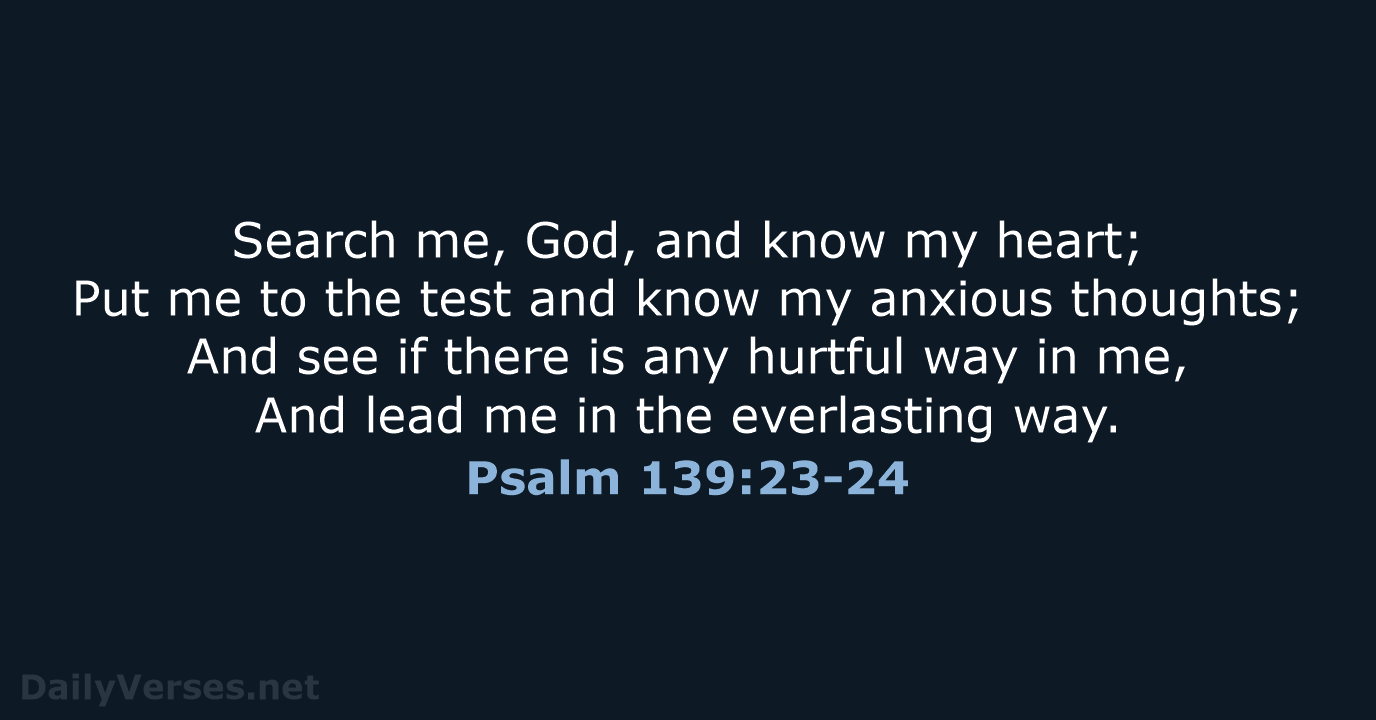 Search me, God, and know my heart;
Put me to the test and know my anxious thoughts;
And see if there is any hurtful way in me,
And lead me in the everlasting way.

Psalm 139:23-24

DailyVerses.net